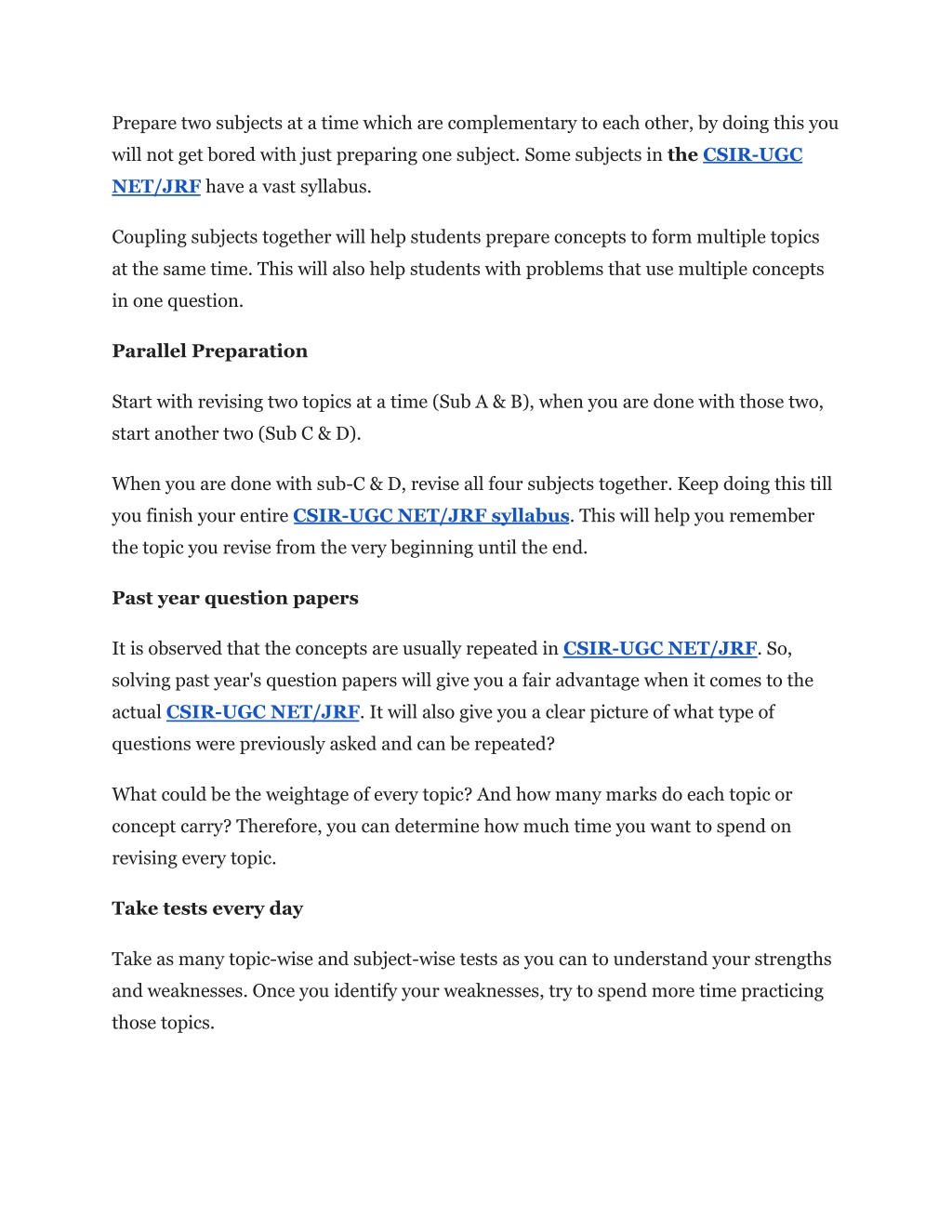 Prepare two subjects at a time which are complementary to each other, by doing this you will not get bored with just preparing one subject. Some subjects in the CSIR-UGC NET/JRF have a vast syllabus.

Coupling subjects together will help students prepare concepts to form multiple topics at the same time. This will also help students with problems that use multiple concepts in one question.

Parallel Preparation

Start with revising two topics at a time (Sub A & B), when you are done with those two, start another two (Sub C & D).

When you are done with sub-C & D, revise all four subjects together. Keep doing this till you finish your entire CSIR-UGC NET/JRF syllabus. This will help you remember the topic you revise from the very beginning until the end.

Past year question papers

It is observed that the concepts are usually repeated in CSIR-UGC NET/JRF. So, solving past year's question papers will give you a fair advantage when it comes to the actual CSIR-UGC NET/JRF. It will also give you a clear picture of what type of questions were previously asked and can be repeated?

What could be the weightage of every topic? And how many marks do each topic or concept carry? Therefore, you can determine how much time you want to spend on revising every topic.

Take tests every day

Take as many topic-wise and subject-wise tests as you can to understand your strengths and weaknesses. Once you identify your weaknesses, try to spend more time practicing those topics.